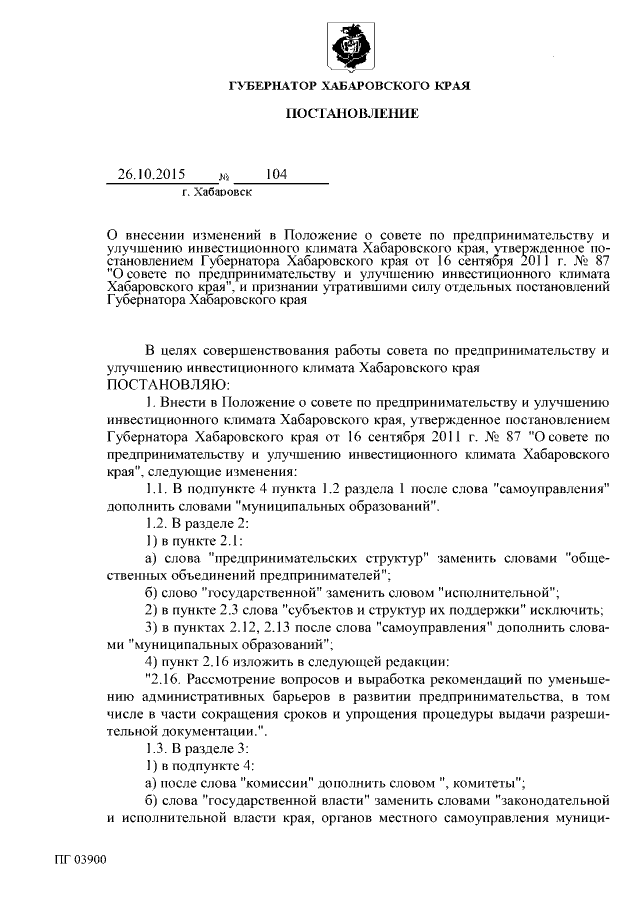 ГУБЕРНАТОР ХАБАРОВСКОГО КРАЯ

ПОСТАНОВЛЕНИЕ

26.10.2015 № 104

г. Хабаровск

О внесении изменений в Положение о совете по предпринимательству и улучшению инвестиционного климата Хабаровского края, утвержденное постановлением Губернатора Хабаровского края от 16 сентября 2011 г. № 87 "О совете по предпринимательству и улучшению инвестиционного климата Хабаровского края", и признании утратившими силу отдельных постановлений Губернатора Хабаровского края

В целях совершенствования работы совета по предпринимательству и улучшению инвестиционного климата Хабаровского края

ПОСТАНОВЛЯЮ:

1. Внести в Положение о совете по предпринимательству и улучшению инвестиционного климата Хабаровского края, утвержденное постановлением Губернатора Хабаровского края от 16 сентября 2011 г. № 87 "О совете по предпринимательству и улучшению инвестиционного климата Хабаровского края", следующие изменения:

1.1. В подпункте 4 пункта 1.2 раздела 1 после слова "самоуправления" дополнить словами "муниципальных образований".

1.2. В разделе 2:

1) в пункте 2.1:

а) слова "предпринимательских структур" заменить словами "общественных объединений предпринимателей";

б) слово "государственной" заменить словом "исполнительной";

2) в пункте 2.3 слова "субъектов и структур их поддержки" исключить;

3) в пунктах 2.12, 2.13 после слова "самоуправления" дополнить словами "муниципальных образований";

4) пункт 2.16 изложить в следующей редакции:

"2.16. Рассмотрение вопросов и выработка рекомендаций по уменьшению административных барьеров в развитии предпринимательства, в том числе в части сокращения сроков и упрощения процедуры выдачи разрешительной документации.".

1.3. В разделе 3:

1) в подпункте 4:

а) после слова "комиссии" дополнить словом ", комитеты";

б) слова "государственной власти" заменить словами "законодательной и исполнительной власти края, органов местного самоуправления муници-

ПГ 03900